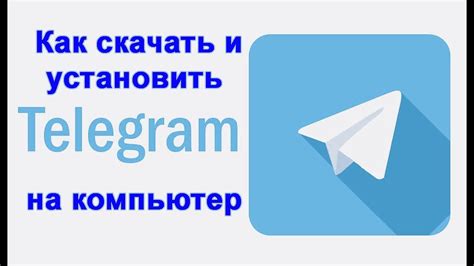 Как скачать и установить
Telegram
на компьютер